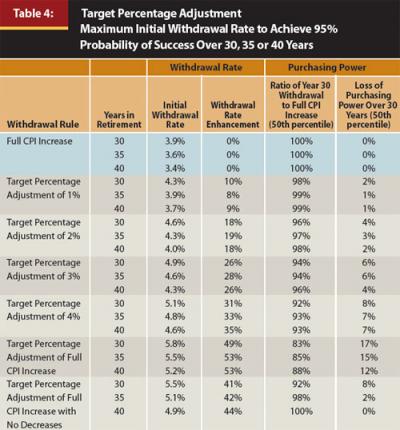 Table 4: Target Percentage Adjustment
Maximum Initial Withdrawal Rate to Achieve 95% Probability of Success Over 30, 35 or 40 Years

| | | Withdrawal Rate | | Purchasing Power | |
|---|---|---|---|---|---|
| Withdrawal Rule | Years in Retirement | Initial Withdrawal Rate | Withdrawal Rate Enhancement | Ratio of Year 30 Withdrawal to Full CPI Increase (50th percentile) | Loss of Purchasing Power Over 30 Years (50th percentile) |
| Full CPI Increase | 30 | 3.9% | 0% | 100% | 0% |
| | 35 | 3.6% | 0% | 100% | 0% |
| | 40 | 3.4% | 0% | 100% | 0% |
| Target Percentage Adjustment of 1% | 30 | 4.3% | 10% | 98% | 2% |
| | 35 | 3.9% | 8% | 99% | 1% |
| | 40 | 3.7% | 9% | 99% | 1% |
| Target Percentage Adjustment of 2% | 30 | 4.6% | 18% | 96% | 4% |
| | 35 | 4.3% | 19% | 97% | 3% |
| | 40 | 4.0% | 18% | 98% | 2% |
| Target Percentage Adjustment of 3% | 30 | 4.9% | 26% | 94% | 6% |
| | 35 | 4.6% | 28% | 94% | 6% |
| | 40 | 4.3% | 26% | 96% | 4% |
| Target Percentage Adjustment of 4% | 30 | 5.1% | 31% | 92% | 8% |
| | 35 | 4.8% | 33% | 93% | 7% |
| | 40 | 4.6% | 35% | 93% | 7% |
| Target Percentage Adjustment of Full CPI Increase | 30 | 5.8% | 49% | 83% | 17% |
| | 35 | 5.5% | 53% | 85% | 15% |
| | 40 | 5.2% | 53% | 88% | 12% |
| Target Percentage Adjustment of Full CPI Increase with No Decreases | 30 | 5.5% | 41% | 92% | 8% |
| | 35 | 5.1% | 42% | 98% | 2% |
| | 40 | 4.9% | 44% | 100% | 0% |